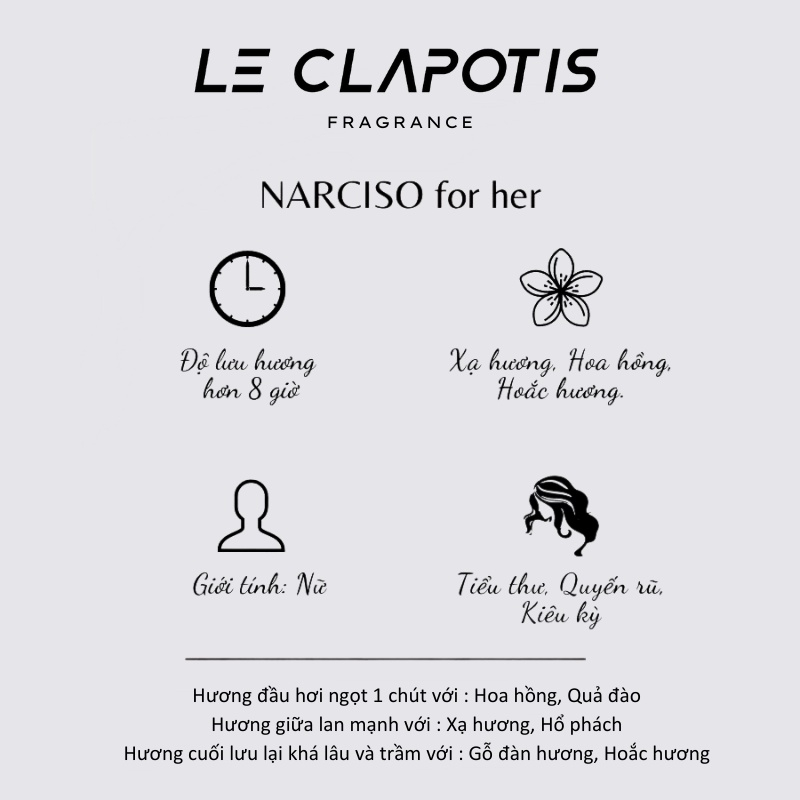 LE CLAPOTIS
FRAGRANCE

NARCISO for her

Độ lưu hương hơn 8 giờ

Xạ hương, Hoa hồng, Hoắc hương.

Giới tính: Nữ

Tiểu thư, Quyến rũ, Kiêu kỳ

Hương đầu hơi ngọt 1 chút với : Hoa hồng, Quả đào
Hương giữa lan mạnh với : Xạ hương, Hổ phách
Hương cuối lưu lại khá lâu và trầm với : Gỗ đàn hương, Hoắc hương